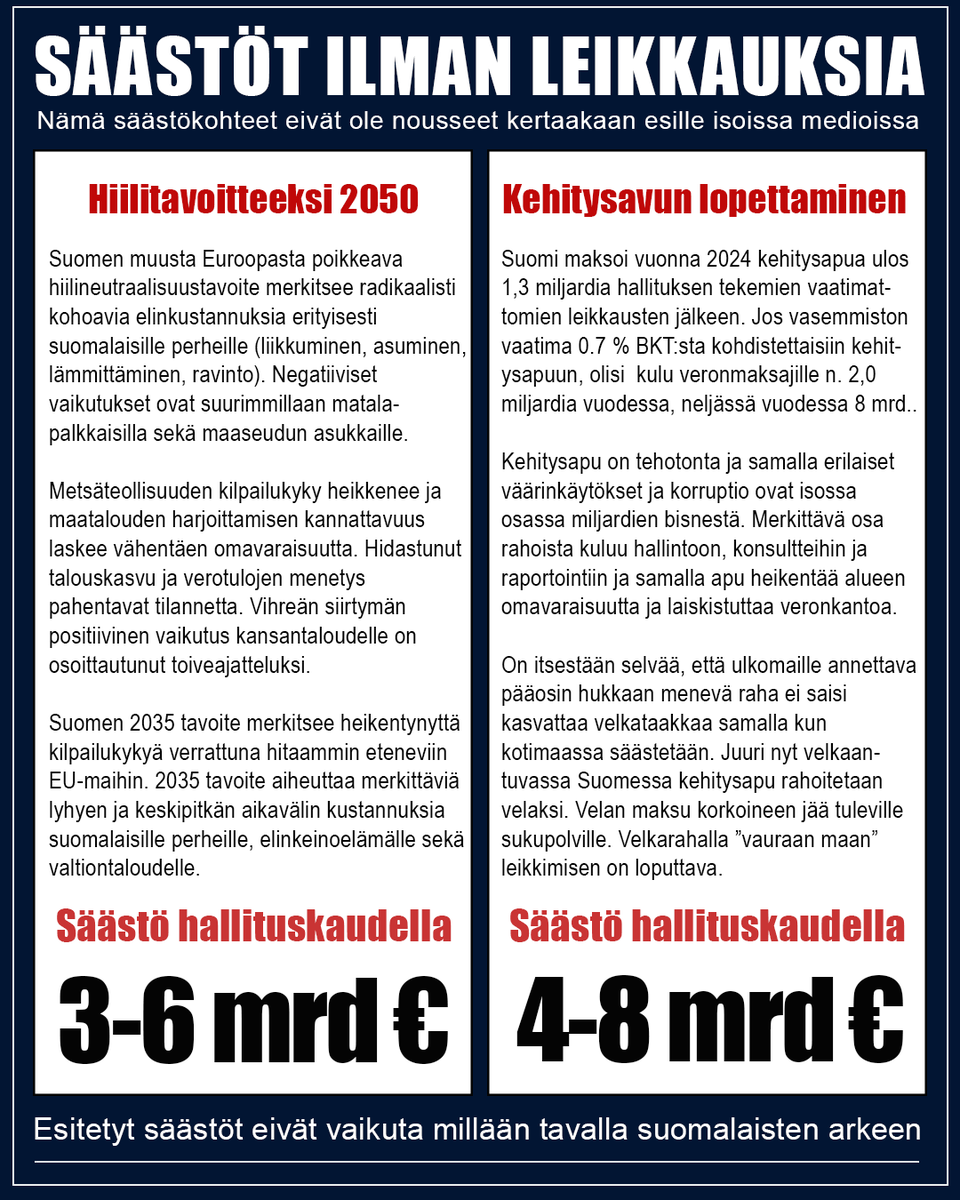 SÄÄSTÖT ILMAN LEIKKAUKSIA

Nämä säästökohteet eivät ole nousseet kertaakaan esille isoissa medioissa

Hiilitavoitteeksi 2050

Suomen muusta Euroopasta poikkeava hiilineutraalisuustavoite merkitsee radikaalisti kohoavia elinkustannuksia erityisesti suomalaisille perheille (liikkuminen, asuminen, lämmittäminen, ravinto). Negatiiviset vaikutukset ovat suurimmillaan matalapalkkaisilla sekä maaseudun asukkaille.

Metsäteollisuuden kilpailukyky heikkenee ja maatalouden harjoittamisen kannattavuus laskee vähentäen omavaraisuutta. Hidastunut talouskasvu ja verotulojen menetys pahentavat tilannetta. Vihreän siirtymän positiivinen vaikutus kansantaloudelle on osoittautunut toiveajatteluksi.

Suomen 2035 tavoite merkitsee heikentynyttä kilpailukykyä verrattuna hitaammin eteneviin EU-maihin. 2035 tavoite aiheuttaa merkittäviä lyhyen ja keskipitkän aikavälin kustannuksia suomalaisille perheille, elinkeinoelämälle sekä valtiontaloudelle.

Säästö hallituskaudella

3-6 mrd €

Kehitysavun lopettaminen

Suomi maksoi vuonna 2024 kehitysapua ulos 1,3 miljardia hallituksen tekemien vaatimattomien leikkausten jälkeen. Jos vasemmiston vaatima 0.7 % BKT:sta kohdistettaisiin kehitysapuun, olisi kulu veronmaksajille n. 2,0 miljardia vuodessa, neljässä vuodessa 8 mrd..

Kehitysapu on tehotonta ja samalla erilaiset väärinkäytökset ja korruptio ovat isossa osassa miljardien bisnestä. Merkittävä osa rahoista kuluu hallintoon, konsultteihin ja raportointiin ja samalla apu heikentää alueen omavaraisuutta ja laiskistuttaa veronkantoa.

On itsestään selvää, että ulkomaille annettava pääosin hukkaan menevä raha ei saisi kasvattaa velkataakkaa samalla kun kotimaassa säästetään. Juuri nyt velkaantuvassa Suomessa kehitysapu rahoitetaan velaksi. Velan maksu korkoineen jää tuleville sukupolville. Velkarahalla ”vauraan maan” leikkimisen on loputtava.

Säästö hallituskaudella

4-8 mrd €

Esitetyt säästöt eivät vaikuta millään tavalla suomalaisten arkeen